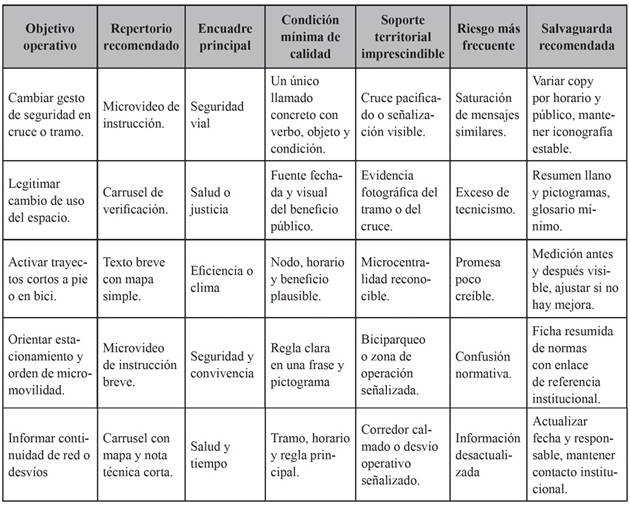 | Objetivo operativo | Repertorio recomendado | Encuadre principal | Condición mínima de calidad | Soporte territorial imprescindible | Riesgo más frecuente | Salvaguarda recomendada |
|---|---|---|---|---|---|---|
| Cambiar gesto de seguridad en cruce o tramo. | Microvideo de instrucción. | Seguridad vial | Un único llamado concreto con verbo, objeto y condición. | Cruce pacificado o señalización visible. | Saturación de mensajes similares. | Variar copy por horario y público, mantener iconografía estable. |
| Legitimar cambio de uso del espacio. | Carrusel de verificación. | Salud o justicia | Fuente fechada y visual del beneficio público. | Evidencia fotográfica del tramo o del cruce. | Exceso de tecnicismo. | Resumen llano y pictogramas, glosario mínimo. |
| Activar trayectos cortos a pie o en bici. | Texto breve con mapa simple. | Eficiencia o clima | Nodo, horario y beneficio plausible. | Microcentralidad reconocible. | Promesa poco creíble. | Medición antes y después visible, ajustar si no hay mejora. |
| Orientar estacionamiento y orden de micromovilidad. | Microvideo de instrucción breve. | Seguridad y convivencia | Regla clara en una frase y pictograma | Biciparqueo o zona de operación señalizada. | Confusión normativa. | Ficha resumida de normas con enlace de referencia institucional. |
| Informar continuidad de red o desvíos | Carrusel con mapa y nota técnica corta. | Salud y tiempo | Tramo, horario y regla principal. | Corredor calmado o desvío operativo señalizado. | Información desactualizada | Actualizar fecha y responsable, mantener contacto institucional. |